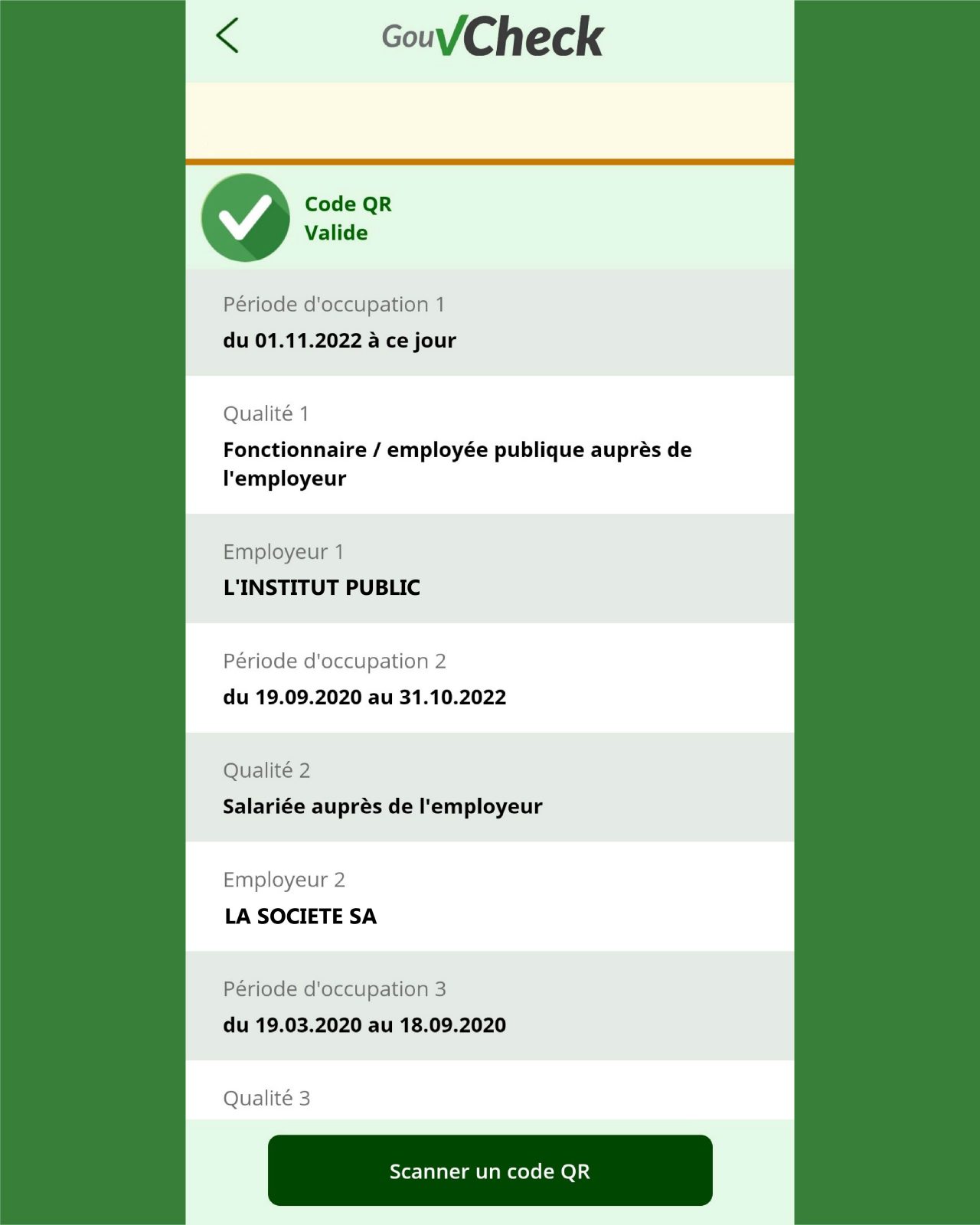 GouvCheck

Code QR
Valide

Période d'occupation 1
du 01.11.2022 à ce jour

Qualité 1
Fonctionnaire / employée publique auprès de l'employeur

Employeur 1
L'INSTITUT PUBLIC

Période d'occupation 2
du 19.09.2020 au 31.10.2022

Qualité 2
Salariée auprès de l'employeur

Employeur 2
LA SOCIETE SA

Période d'occupation 3
du 19.03.2020 au 18.09.2020

Qualité 3

Scanner un code QR